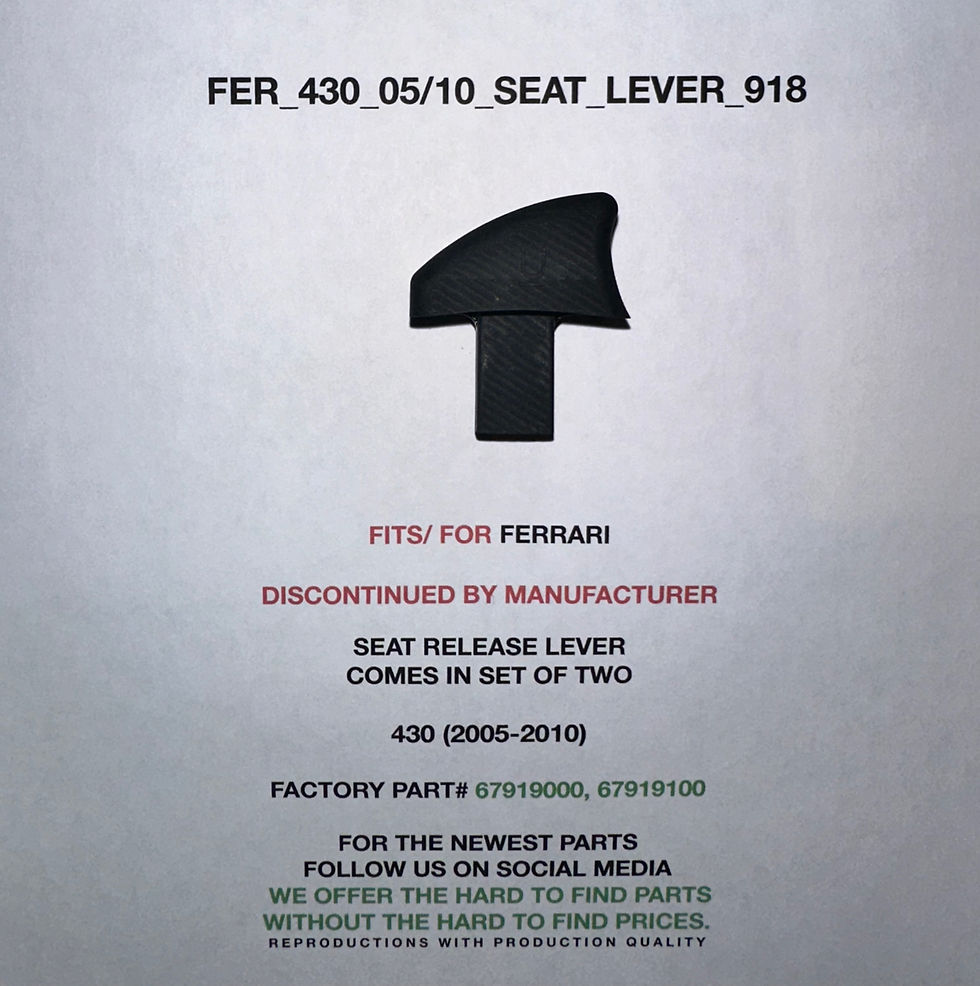 FER_430_05/10_SEAT_LEVER_918

FITS/ FOR FERRARI

DISCONTINUED BY MANUFACTURER

SEAT RELEASE LEVER
COMES IN SET OF TWO

430 (2005-2010)

FACTORY PART# 67919000, 67919100

FOR THE NEWEST PARTS
FOLLOW US ON SOCIAL MEDIA
WE OFFER THE HARD TO FIND PARTS
WITHOUT THE HARD TO FIND PRICES.
REPRODUCTIONS WITH PRODUCTION QUALITY